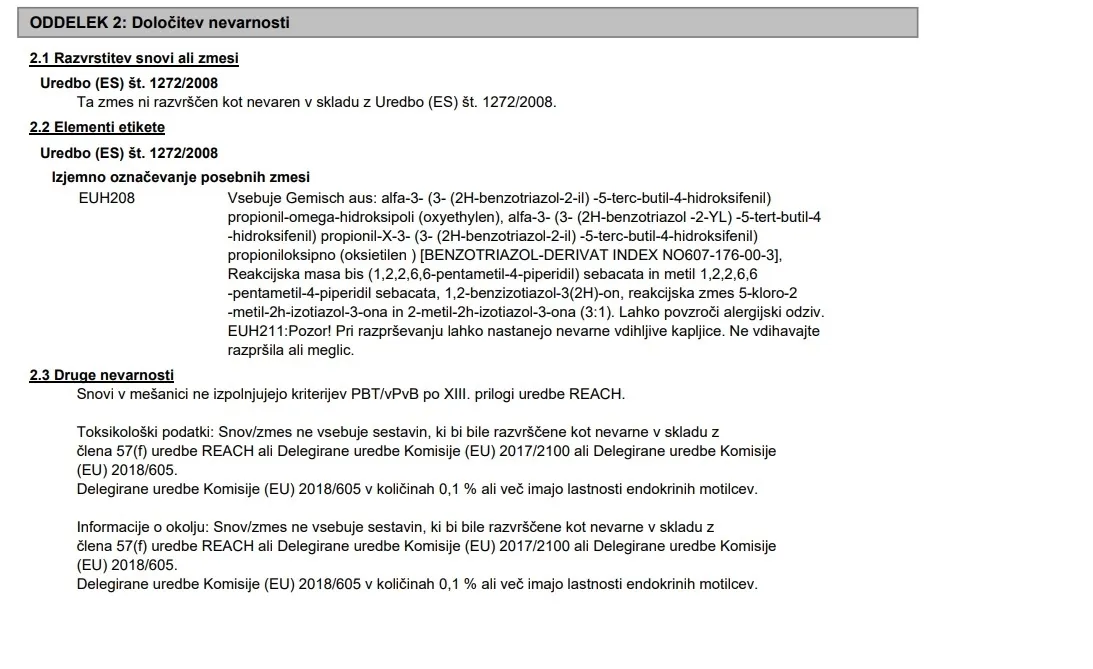 ODDELEK 2: Določitev nevarnosti

2.1 Razvrstitev snovi ali zmesi

Uredbo (ES) št. 1272/2008

Ta zmes ni razvrščen kot nevaren v skladu z Uredbo (ES) št. 1272/2008.

2.2 Elementi etikete

Uredbo (ES) št. 1272/2008

Izjemno označevanje posebnih zmesi

EUH208

Vsebuje Gemisch aus: alfa-3- (3- (2H-benzotriazol-2-il) -5-terc-butil-4-hidroksifenil) propionil-omega-hidroksipoli (oxyethylen), alfa-3- (3- (2H-benzotriazol -2-YL) -5-tert-butil-4 -hidroksifenil) propionil-X-3- (3- (2H-benzotriazol-2-il) -5-terc-butil-4-hidroksifenil) propioniloksipno (oksietilen ) [BENZOTRIAZOL-DERIVAT INDEX NO607-176-00-3], Reakcijska masa bis (1,2,2,6,6-pentametil-4-piperidil) sebacata in metil 1,2,2,6,6 -pentametil-4-piperidil sebacata, 1,2-benzizotiazol-3(2H)-on, reakcijska zmes 5-kloro-2 -metil-2h-izotiazol-3-ona in 2-metil-2h-izotiazol-3-ona (3:1). Lahko povzroči alergijski odziv. EUH211:Pozor! Pri razprševanju lahko nastanejo nevarne vdihljive kapljice. Ne vdihavajte razpršila ali meglic.

2.3 Druge nevarnosti

Snovi v mešanici ne izpolnjujejo kriterijev PBT/vPvB po XIII. prilogi uredbe REACH.

Toksikološki podatki: Snov/zmes ne vsebuje sestavin, ki bi bile razvrščene kot nevarne v skladu z člena 57(f) uredbe REACH ali Delegirane uredbe Komisije (EU) 2017/2100 ali Delegirane uredbe Komisije (EU) 2018/605.
Delegirane uredbe Komisije (EU) 2018/605 v količinah 0,1 % ali več imajo lastnosti endokrinih motilcev.

Informacije o okolju: Snov/zmes ne vsebuje sestavin, ki bi bile razvrščene kot nevarne v skladu z člena 57(f) uredbe REACH ali Delegirane uredbe Komisije (EU) 2017/2100 ali Delegirane uredbe Komisije (EU) 2018/605.
Delegirane uredbe Komisije (EU) 2018/605 v količinah 0,1 % ali več imajo lastnosti endokrinih motilcev.